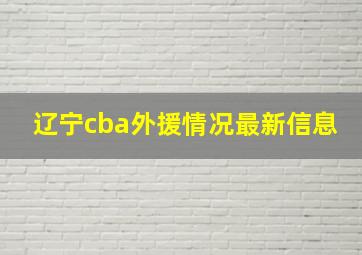 辽宁cba外援情况最新信息